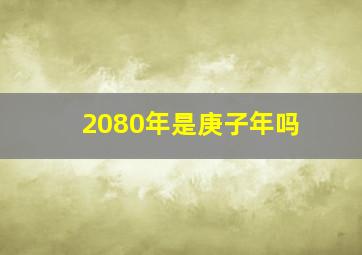 2080年是庚子年吗